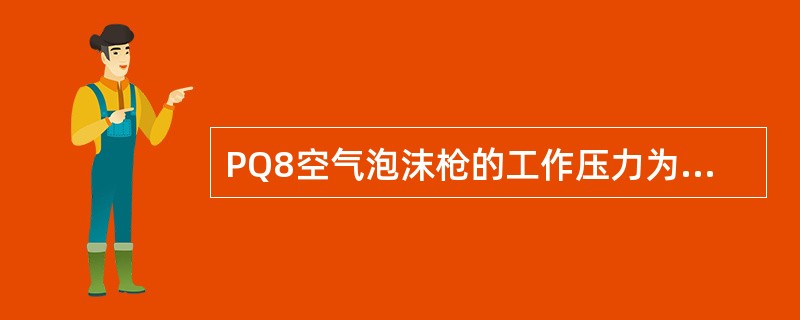 PQ8空气泡沫枪的工作压力为...